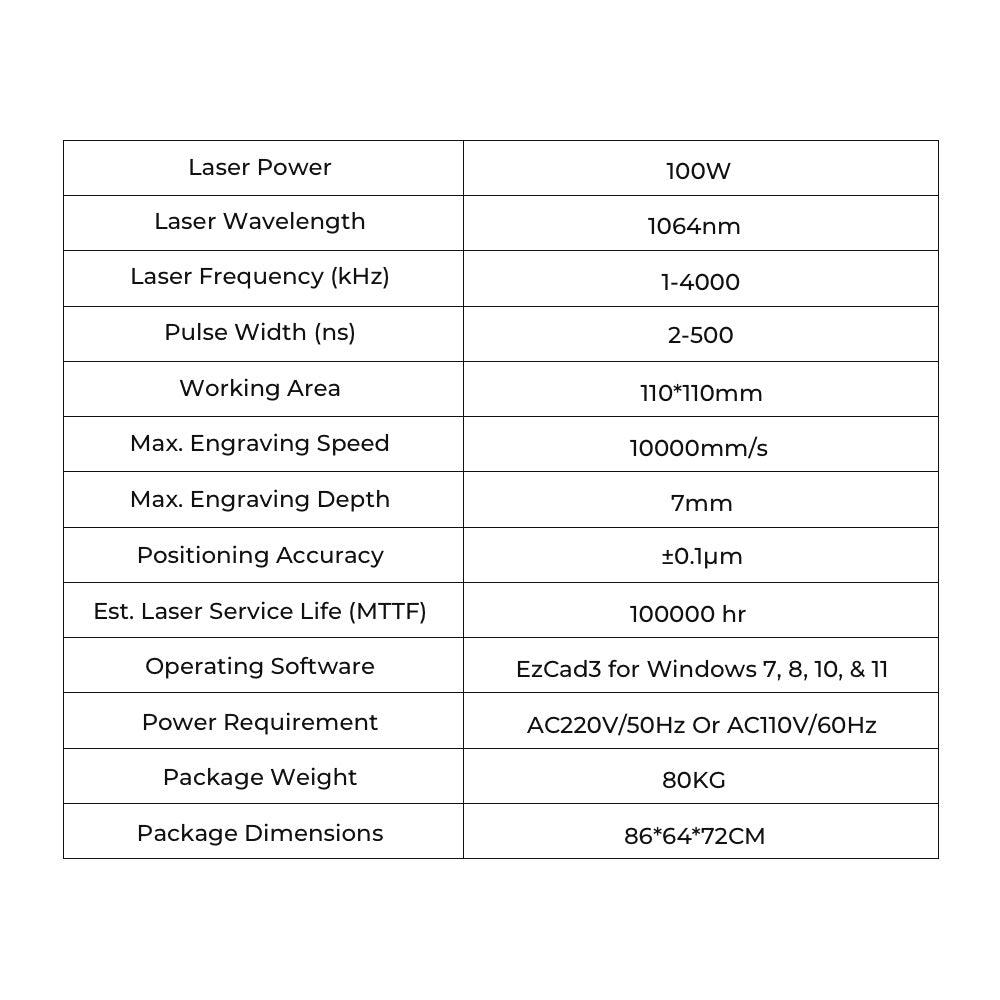 | Laser Power | 100W |
|---|---|
| Laser Wavelength | 1064nm |
| Laser Frequency (kHz) | 1-4000 |
| Pulse Width (ns) | 2-500 |
| Working Area | 110*110mm |
| Max. Engraving Speed | 10000mm/s |
| Max. Engraving Depth | 7mm |
| Positioning Accuracy | ±0.1μm |
| Est. Laser Service Life (MTTF) | 100000 hr |
| Operating Software | EzCad3 for Windows 7, 8, 10, & 11 |
| Power Requirement | AC220V/50Hz Or AC110V/60Hz |
| Package Weight | 80KG |
| Package Dimensions | 86*64*72CM |